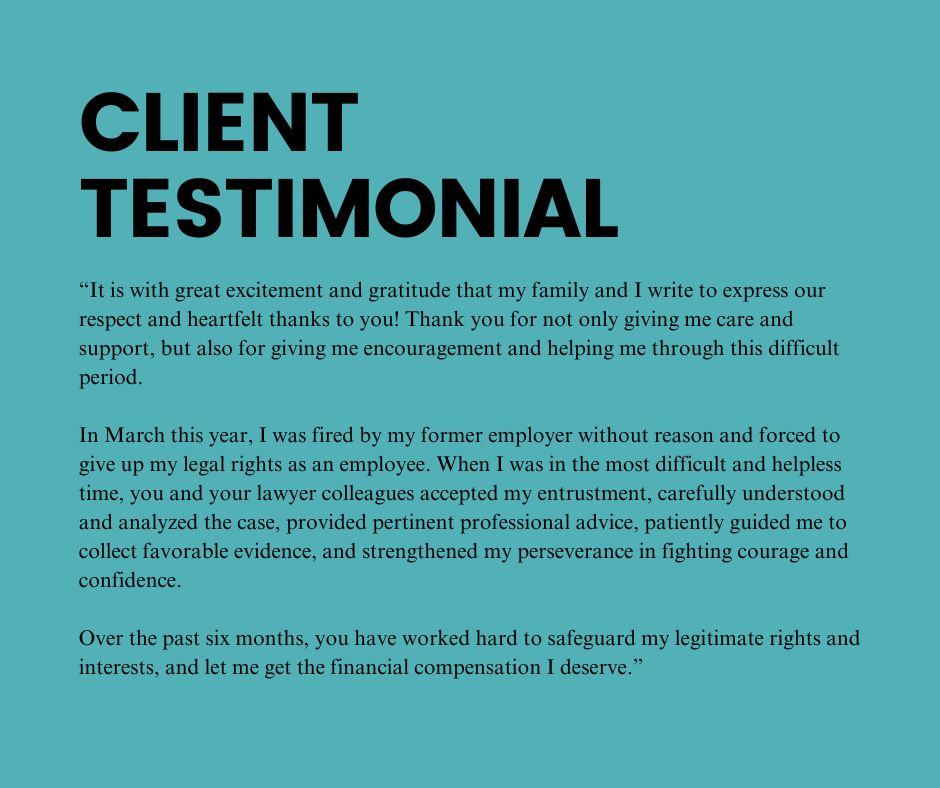 CLIENT TESTIMONIAL

“It is with great excitement and gratitude that my family and I write to express our respect and heartfelt thanks to you! Thank you for not only giving me care and support, but also for giving me encouragement and helping me through this difficult period.

In March this year, I was fired by my former employer without reason and forced to give up my legal rights as an employee. When I was in the most difficult and helpless time, you and your lawyer colleagues accepted my entrustment, carefully understood and analyzed the case, provided pertinent professional advice, patiently guided me to collect favorable evidence, and strengthened my perseverance in fighting courage and confidence.

Over the past six months, you have worked hard to safeguard my legitimate rights and interests, and let me get the financial compensation I deserve.”